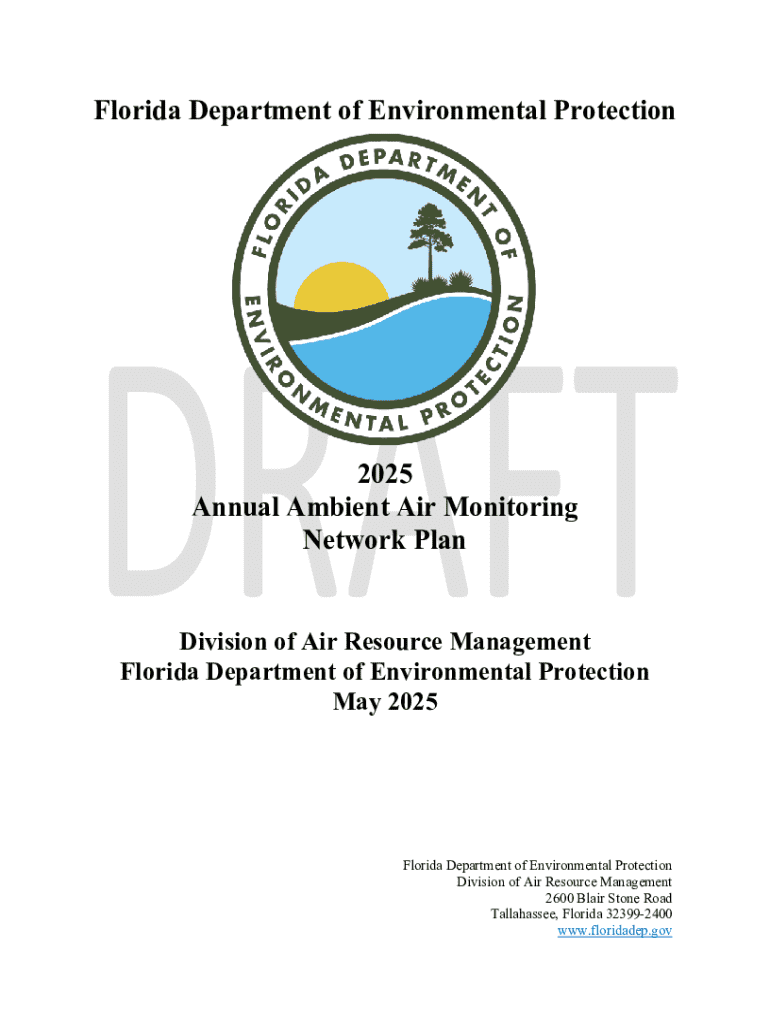 Florida Department of Environmental Protection

FLORIDA DEPARTMENT OF ENVIRONMENTAL PROTECTION

DRAFT

2025
Annual Ambient Air Monitoring
Network Plan

Division of Air Resource Management
Florida Department of Environmental Protection
May 2025

Florida Department of Environmental Protection
Division of Air Resource Management
2600 Blair Stone Road
Tallahassee, Florida 32399-2400
www.floridadep.gov